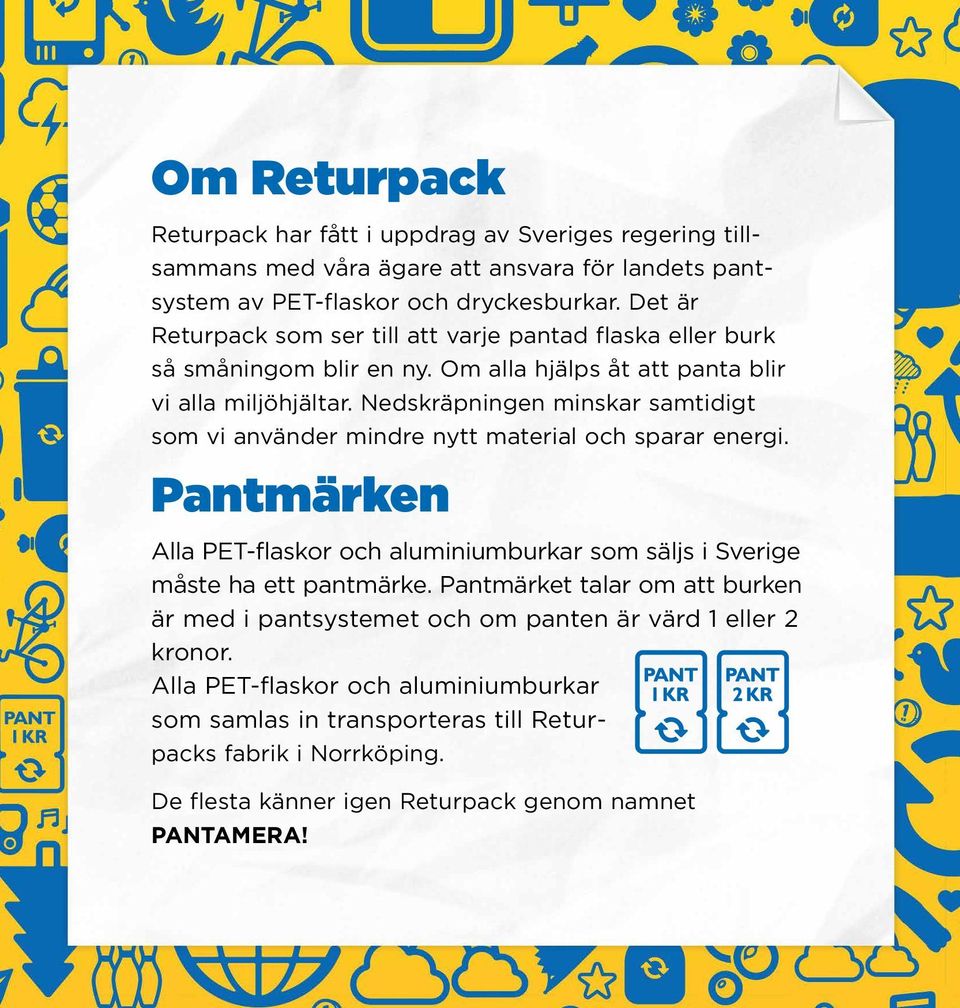 Om Returpack

Returpack har fått i uppdrag av Sveriges regering tillsammans med våra ägare att ansvara för landets pantsystem av PET-flaskor och dryckesburkar. Det är Returpack som ser till att varje pantad flaska eller burk så småningom blir en ny. Om alla hjälps åt att panta blir vi alla miljöhjältar. Nedskräpningen minskar samtidigt som vi använder mindre nytt material och sparar energi.

Pantmärken

Alla PET-flaskor och aluminiumburkar som säljs i Sverige måste ha ett pantmärke. Pantmärket talar om att burken är med i pantsystemet och om panten är värd 1 eller 2 kronor.
Alla PET-flaskor och aluminiumburkar som samlas in transporteras till Returpacks fabrik i Norrköping.

PANT 1 KR

PANT 2 KR

De flesta känner igen Returpack genom namnet PANTAMERA!

PANT 1 KR